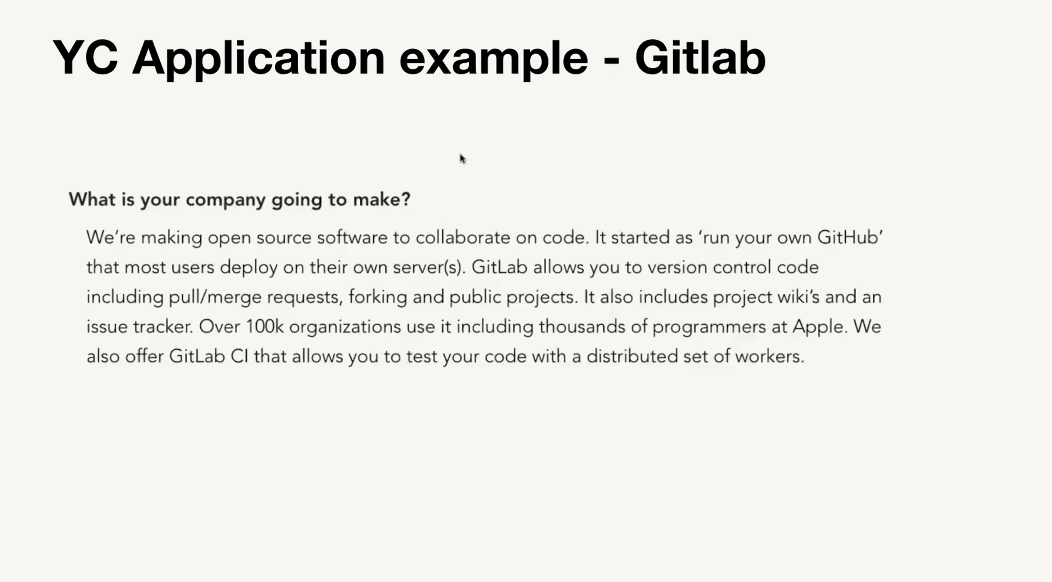 YC Application example - Gitlab

What is your company going to make?

We're making open source software to collaborate on code. It started as 'run your own GitHub' that most users deploy on their own server(s). GitLab allows you to version control code including pull/merge requests, forking and public projects. It also includes project wiki's and an issue tracker. Over 100k organizations use it including thousands of programmers at Apple. We also offer GitLab CI that allows you to test your code with a distributed set of workers.